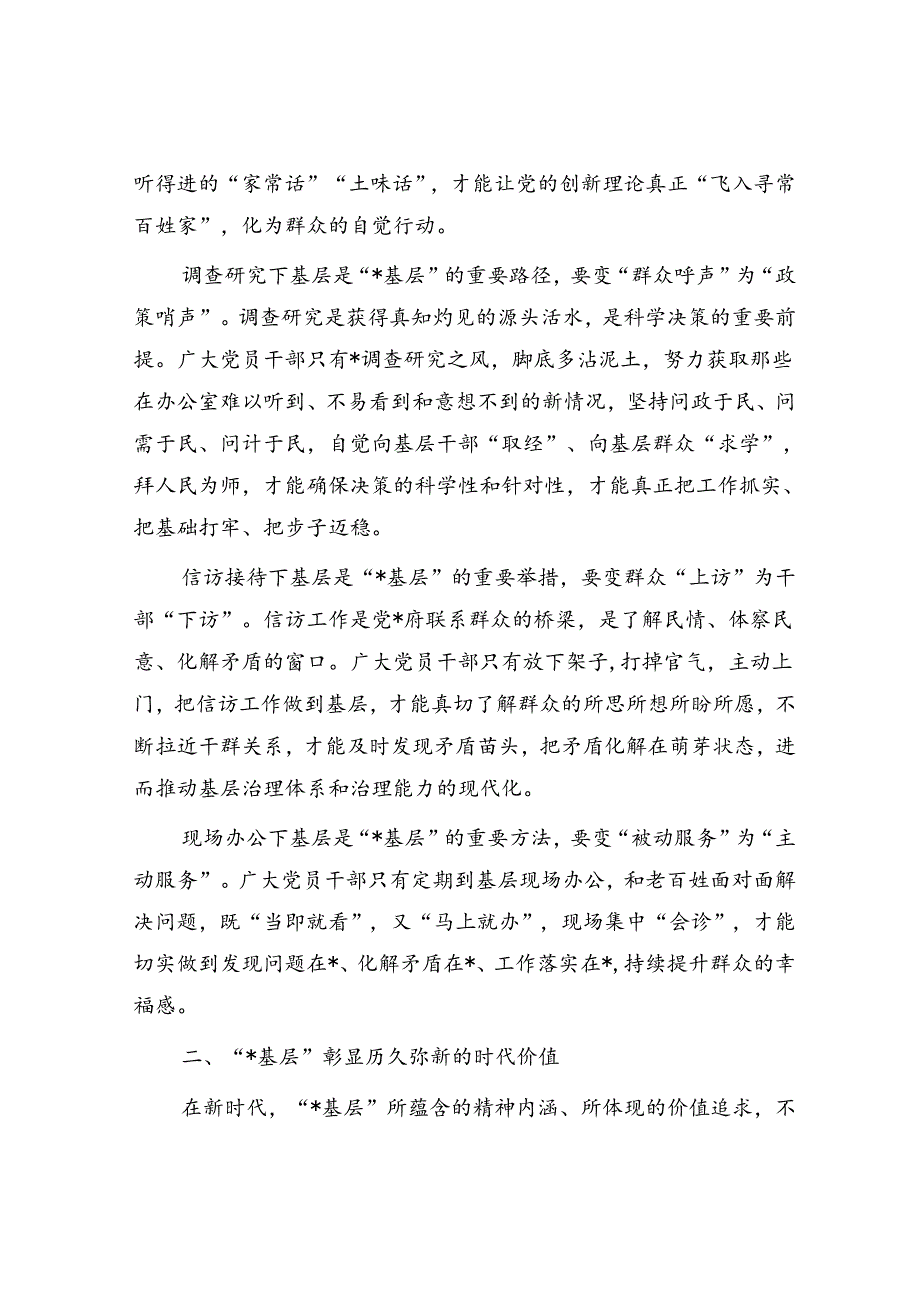 听得进的“家常话”“土味话”，才能让党的创新理论真正“飞入寻常百姓家”，化为群众的自觉行动。

调查研究下基层是“*基层”的重要路径，要变“群众呼声”为“政策哨声”。调查研究是获得真知灼见的源头活水，是科学决策的重要前提。广大党员干部只有*调查研究之风，脚底多沾泥土，努力获取那些在办公室难以听到、不易看到和意想不到的新情况，坚持问政于民、问需于民、问计于民，自觉向基层干部“取经”、向基层群众“求学”，拜人民为师，才能确保决策的科学性和针对性，才能真正把工作抓实、把基础打牢、把步子迈稳。

信访接待下基层是“*基层”的重要举措，要变群众“上访”为干部“下访”。信访工作是党*府联系群众的桥梁，是了解民情、体察民意、化解矛盾的窗口。广大党员干部只有放下架子,打掉官气，主动上门，把信访工作做到基层，才能真切了解群众的所思所想所盼所愿，不断拉近干群关系，才能及时发现矛盾苗头，把矛盾化解在萌芽状态，进而推动基层治理体系和治理能力的现代化。

现场办公下基层是“*基层”的重要方法，要变“被动服务”为“主动服务”。广大党员干部只有定期到基层现场办公，和老百姓面对面解决问题，既“当即就看”，又“马上就办”，现场集中“会诊”，才能切实做到发现问题在*、化解矛盾在*、工作落实在*,持续提升群众的幸福感。

二、“*基层”彰显历久弥新的时代价值

在新时代，“*基层”所蕴含的精神内涵、所体现的价值追求，不